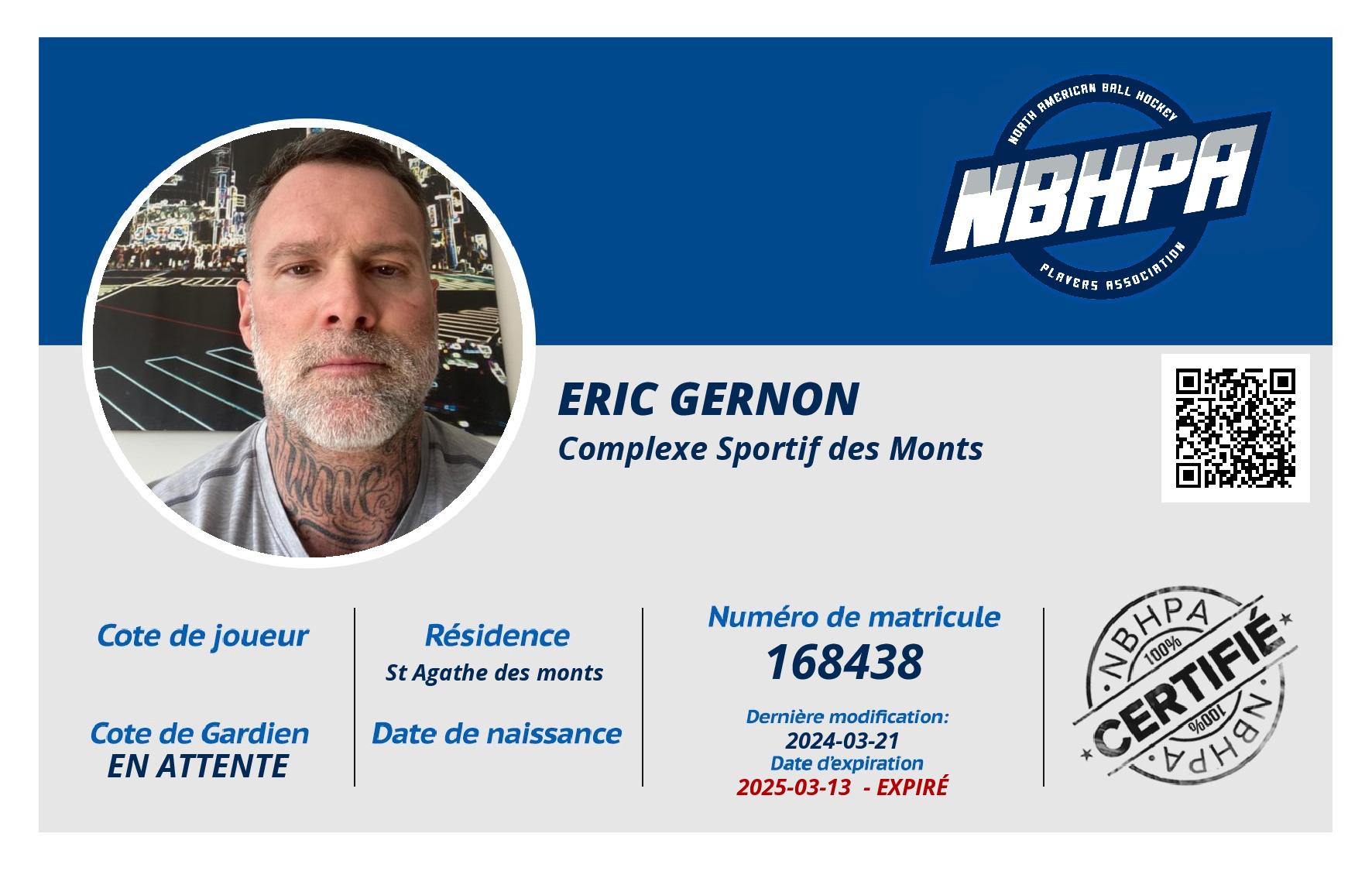 NORTH AMERICAN BALL HOCKEY
NBHPA
PLAYERS ASSOCIATION

ERIC GERNON
Complexe Sportif des Monts

Cote de joueur

Cote de Gardien
EN ATTENTE

Résidence
St Agathe des monts

Date de naissance

Numéro de matricule
168438

Dernière modification:
2024-03-21
Date d'expiration
2025-03-13 - EXPIRÉ

NBHPA
100%
CERTIFIÉ
100%
NBHPA